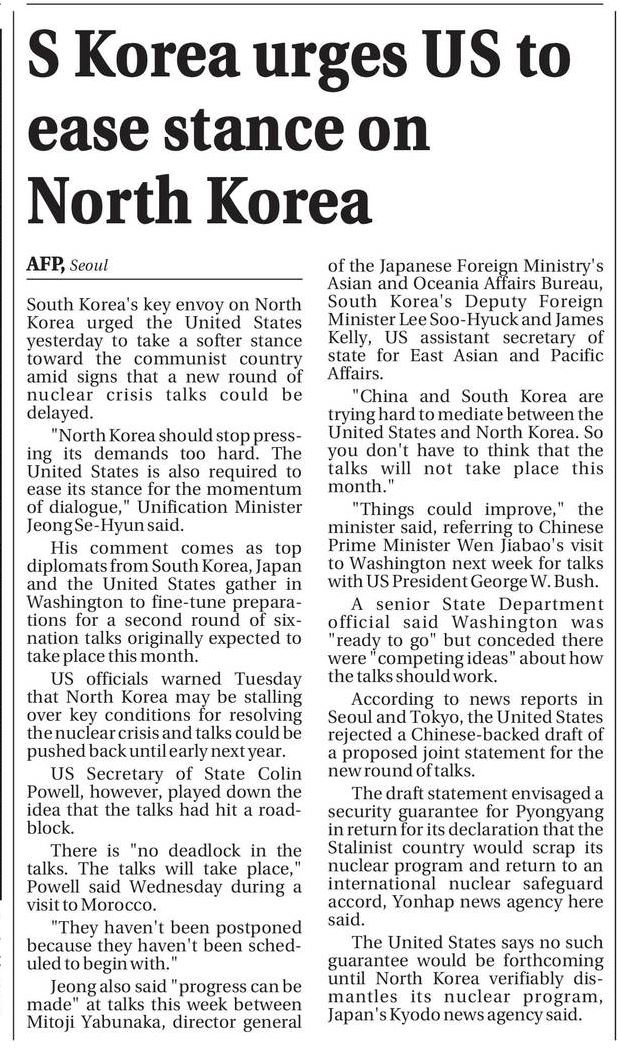 S Korea urges US to ease stance on North Korea

AFP, Seoul

South Korea's key envoy on North Korea urged the United States yesterday to take a softer stance toward the communist country amid signs that a new round of nuclear crisis talks could be delayed.

"North Korea should stop pressing its demands too hard. The United States is also required to ease its stance for the momentum of dialogue," Unification Minister Jeong Se-Hyun said.

His comment comes as top diplomats from South Korea, Japan and the United States gather in Washington to fine-tune preparations for a second round of six-nation talks originally expected to take place this month.

US officials warned Tuesday that North Korea may be stalling over key conditions for resolving the nuclear crisis and talks could be pushed back until early next year.

US Secretary of State Colin Powell, however, played down the idea that the talks had hit a roadblock.

There is "no deadlock in the talks. The talks will take place," Powell said Wednesday during a visit to Morocco.

"They haven't been postponed because they haven't been scheduled to begin with."

Jeong also said "progress can be made" at talks this week between Mitoji Yabunaka, director general of the Japanese Foreign Ministry's Asian and Oceania Affairs Bureau, South Korea's Deputy Foreign Minister Lee Soo-Hyuck and James Kelly, US assistant secretary of state for East Asian and Pacific Affairs.

"China and South Korea are trying hard to mediate between the United States and North Korea. So you don't have to think that the talks will not take place this month."

"Things could improve," the minister said, referring to Chinese Prime Minister Wen Jiabao's visit to Washington next week for talks with US President George W. Bush.

A senior State Department official said Washington was "ready to go" but conceded there were "competing ideas" about how the talks should work.

According to news reports in Seoul and Tokyo, the United States rejected a Chinese-backed draft of a proposed joint statement for the new round of talks.

The draft statement envisaged a security guarantee for Pyongyang in return for its declaration that the Stalinist country would scrap its nuclear program and return to an international nuclear safeguard accord, Yonhap news agency here said.

The United States says no such guarantee would be forthcoming until North Korea verifiably dismantles its nuclear program, Japan's Kyodo news agency said.